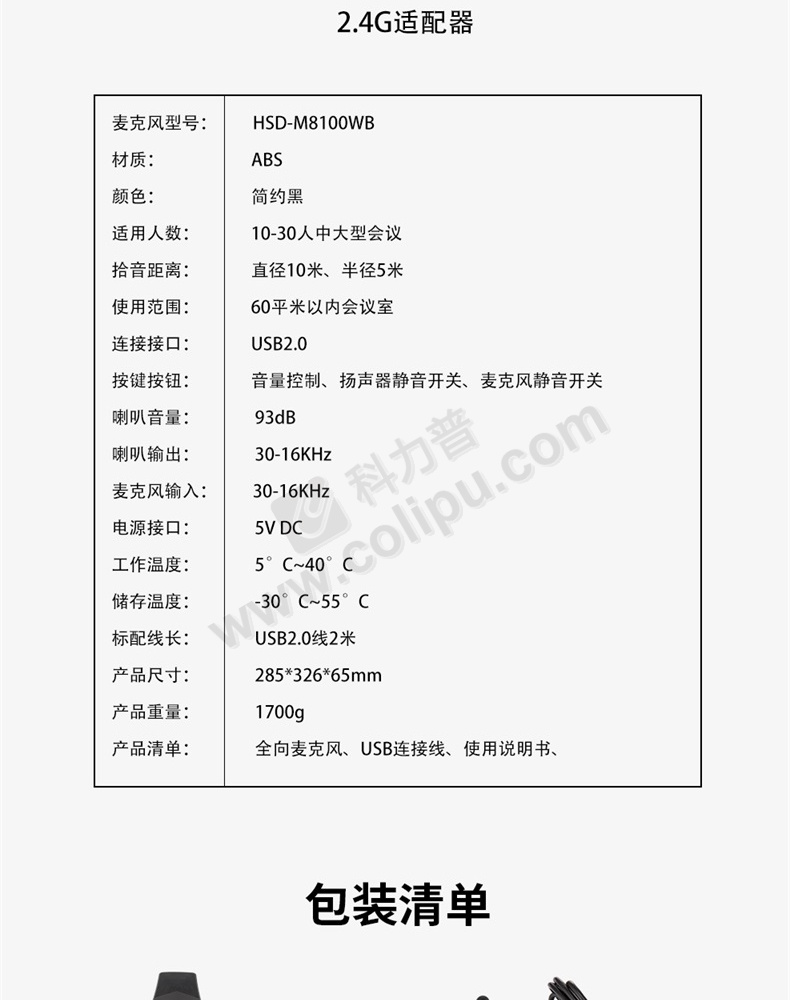 2.4G适配器

| 麦克风型号: | HSD-M8100WB |
|---|---|
| 材质: | ABS |
| 颜色: | 简约黑 |
| 适用人数: | 10-30人中大型会议 |
| 拾音距离: | 直径10米、半径5米 |
| 使用范围: | 60平米以内会议室 |
| 连接接口: | USB2.0 |
| 按键按钮: | 音量控制、扬声器静音开关、麦克风静音开关 |
| 喇叭音量: | 93dB |
| 喇叭输出: | 30-16KHz |
| 麦克风输入: | 30-16KHz |
| 电源接口: | 5V DC |
| 工作温度: | 5°C~40°C |
| 储存温度: | -30°C~55°C |
| 标配线长: | USB2.0线2米 |
| 产品尺寸: | 285*326*65mm |
| 产品重量: | 1700g |
| 产品清单: | 全向麦克风、USB连接线、使用说明书、 |

科力普 www.colipu.com

包装清单